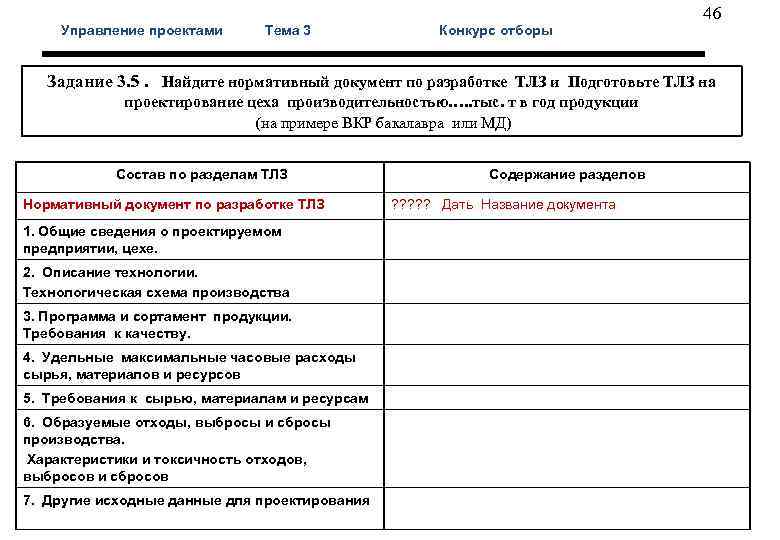 46

Управление проектами Тема 3 Конкурс отборы

Задание 3.5 . Найдите нормативный документ по разработке ТЛЗ и Подготовьте ТЛЗ на проектирование цеха производительностью…..тыс. т в год продукции (на примере ВКР бакалавра или МД)

| Состав по разделам ТЛЗ | Содержание разделов |
|---|---|
| Нормативный документ по разработке ТЛЗ | ????? Дать Название документа |
| 1. Общие сведения о проектируемом предприятии, цехе. | |
| 2. Описание технологии. Технологическая схема производства | |
| 3. Программа и сортамент продукции. Требования к качеству. | |
| 4. Удельные максимальные часовые расходы сырья, материалов и ресурсов | |
| 5. Требования к сырью, материалам и ресурсам | |
| 6. Образуемые отходы, выбросы и сбросы производства. Характеристики и токсичность отходов, выбросов и сбросов | |
| 7. Другие исходные данные для проектирования | |